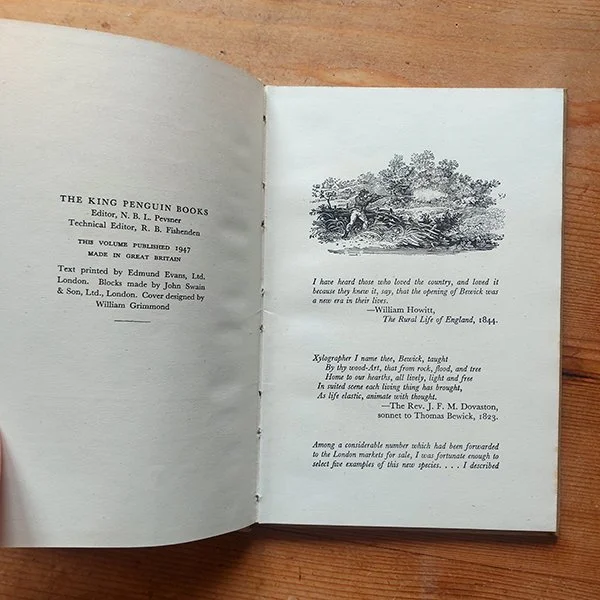 THE KING PENGUIN BOOKS
Editor, N. B. L. Pevsner
Technical Editor, R. B. Fishenden

THIS VOLUME PUBLISHED 1947
MADE IN GREAT BRITAIN

Text printed by Edmund Evans, Ltd. London. Blocks made by John Swain & Son, Ltd., London. Cover designed by William Grimmond

I have heard those who loved the country, and loved it because they knew it, say, that the opening of Bewick was a new era in their lives.
—William Howitt,
The Rural Life of England, 1844.

Xylographer I name thee, Bewick, taught
By thy wood-Art, that from rock, flood, and tree
Home to our hearths, all lively, light and free
In suited scene each living thing has brought,
As life elastic, animate with thought.
—The Rev. J. F. M. Dovaston,
sonnet to Thomas Bewick, 1823.

Among a considerable number which had been forwarded to the London markets for sale, I was fortunate enough to select five examples of this new species. . . . I described